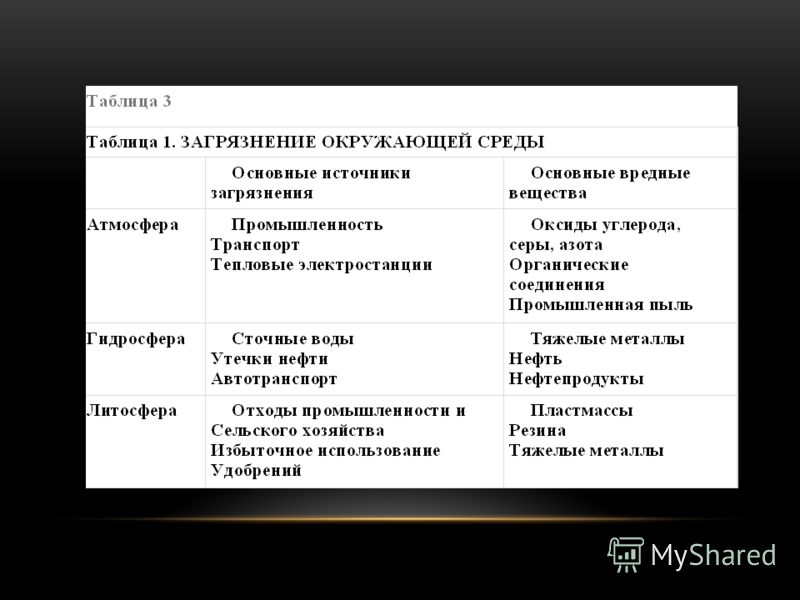 Таблица 3

Таблица 1. ЗАГРЯЗНЕНИЕ ОКРУЖАЮЩЕЙ СРЕДЫ

| | Основные источники загрязнения | Основные вредные вещества |
|---|---|---|
| Атмосфера | Промышленность Транспорт Тепловые электростанции | Оксиды углерода, серы, азота Органические соединения Промышленная пыль |
| Гидросфера | Сточные воды Утечки нефти Автотранспорт | Тяжелые металлы Нефть Нефтепродукты |
| Литосфера | Отходы промышленности и Сельского хозяйства Избыточное использование Удобрений | Пластмассы Резина Тяжелые металлы |

MyShared